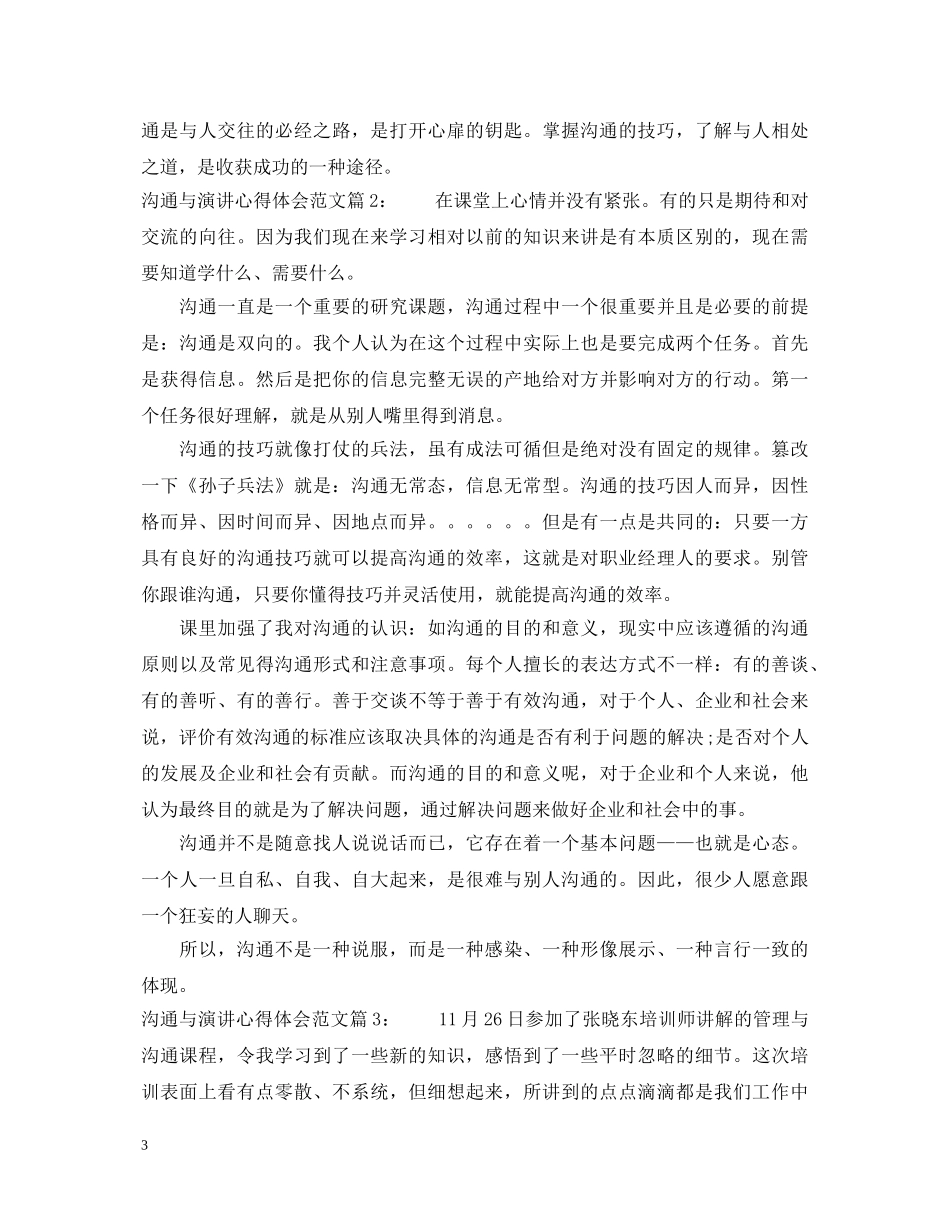 通是与人交往的必经之路，是打开心扉的钥匙。掌握沟通的技巧，了解与人相处之道，是收获成功的一种途径。

沟通与演讲心得体会范文篇 2：　　在课堂上心情并没有紧张。有的只是期待和对交流的向往。因为我们现在来学习相对以前的知识来讲是有本质区别的，现在需要知道学什么、需要什么。

沟通一直是一个重要的研究课题，沟通过程中一个很重要并且是必要的前提是：沟通是双向的。我个人认为在这个过程中实际上也是要完成两个任务。首先是获得信息。然后是把你的信息完整无误的产地给对方并影响对方的行动。第一个任务很好理解，就是从别人嘴里得到消息。

沟通的技巧就像打仗的兵法，虽有成法可循但是绝对没有固定的规律。篡改一下《孙子兵法》就是：沟通无常态，信息无常型。沟通的技巧因人而异，因性格而异、因时间而异、因地点而异。。。。。。但是有一点是共同的：只要一方具有良好的沟通技巧就可以提高沟通的效率，这就是对职业经理人的要求。别管你跟谁沟通，只要你懂得技巧并灵活使用，就能提高沟通的效率。

课里加强了我对沟通的认识：如沟通的目的和意义，现实中应该遵循的沟通原则以及常见得沟通形式和注意事项。每个人擅长的表达方式不一样：有的善谈、有的善听、有的善行。善于交谈不等于善于有效沟通，对于个人、企业和社会来说，评价有效沟通的标准应该取决具体的沟通是否有利于问题的解决;是否对个人的发展及企业和社会有贡献。而沟通的目的和意义呢，对于企业和个人来说，他认为最终目的就是为了解决问题，通过解决问题来做好企业和社会中的事。

沟通并不是随意找人说说话而已，它存在着一个基本问题——也就是心态。一个人一旦自私、自我、自大起来，是很难与别人沟通的。因此，很少人愿意跟一个狂妄的人聊天。

所以，沟通不是一种说服，而是一种感染、一种形像展示、一种言行一致的体现。

沟通与演讲心得体会范文篇 3：　　11 月 26 日参加了张晓东培训师讲解的管理与沟通课程，令我学习到了一些新的知识，感悟到了一些平时忽略的细节。这次培训表面上看有点零散、不系统，但细想起来，所讲到的点点滴滴都是我们工作中

3